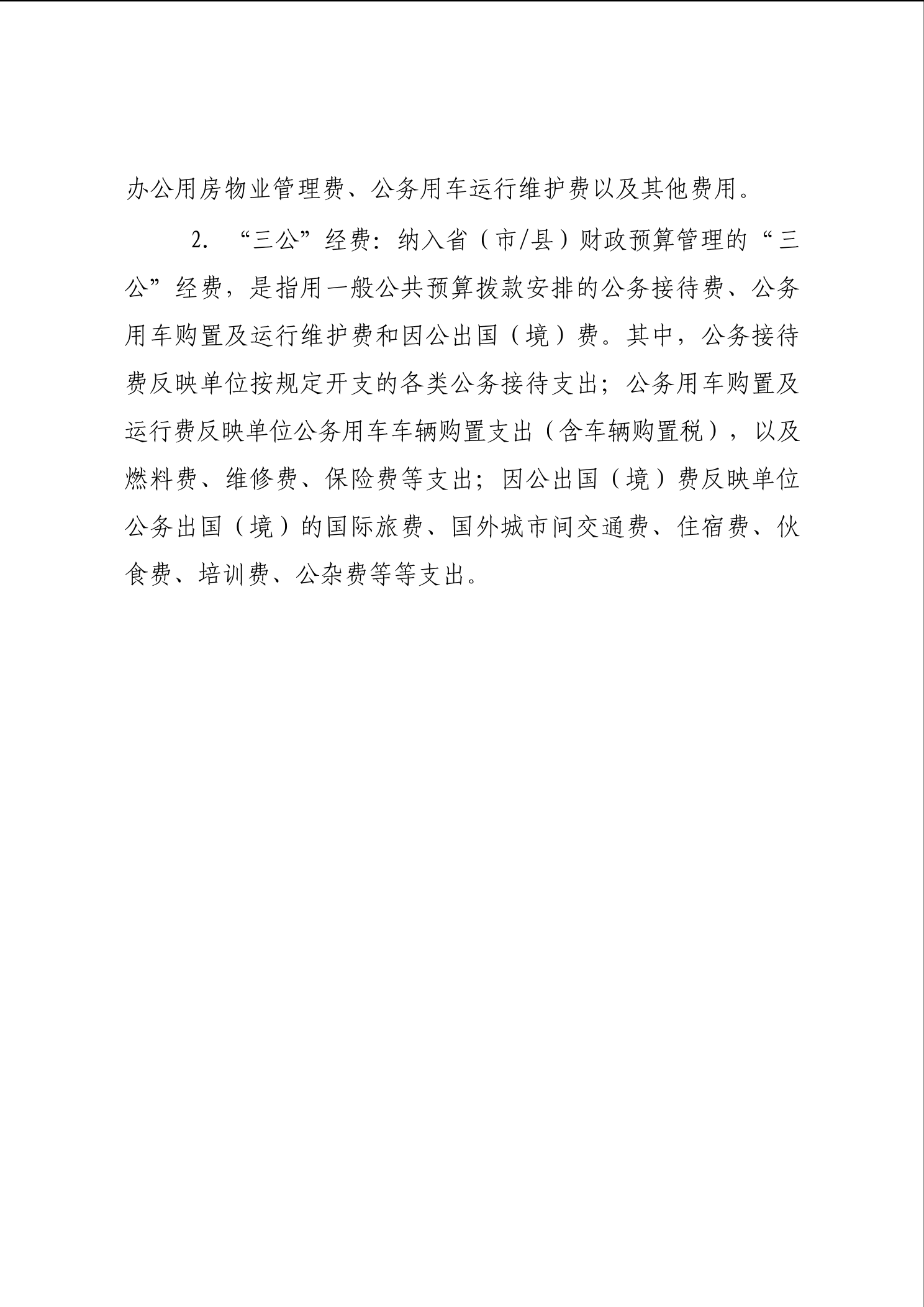 办公用房物业管理费、公务用车运行维护费以及其他费用。

2. “三公”经费：纳入省（市/县）财政预算管理的“三公”经费，是指用一般公共预算拨款安排的公务接待费、公务用车购置及运行维护费和因公出国（境）费。其中，公务接待费反映单位按规定开支的各类公务接待支出；公务用车购置及运行费反映单位公务用车车辆购置支出（含车辆购置税），以及燃料费、维修费、保险费等支出；因公出国（境）费反映单位公务出国（境）的国际旅费、国外城市间交通费、住宿费、伙食费、培训费、公杂费等等支出。